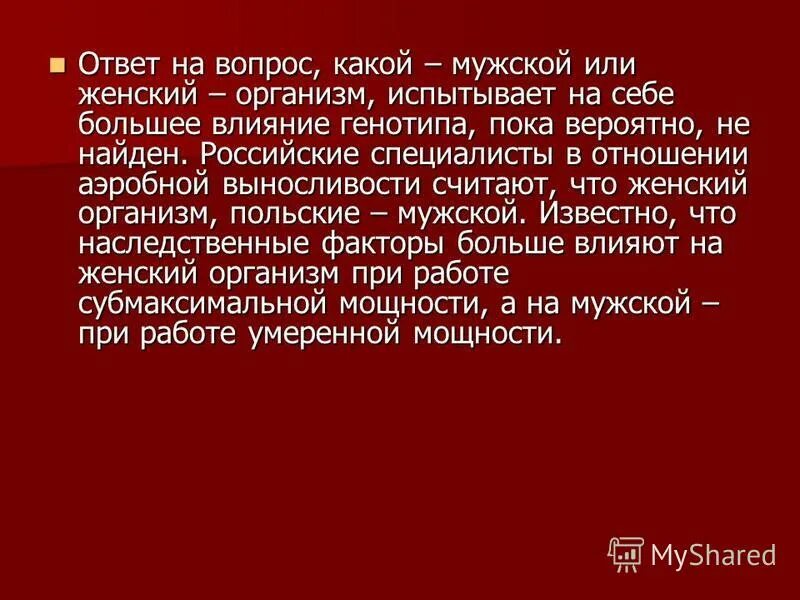 Ответ на вопрос, какой – мужской или женский – организм, испытывает на себе большее влияние генотипа, пока вероятно, не найден. Российские специалисты в отношении аэробной выносливости считают, что женский организм, польские – мужской. Известно, что наследственные факторы больше влияют на женский организм при работе субмаксимальной мощности, а на мужской – при работе умеренной мощности.

MyShared